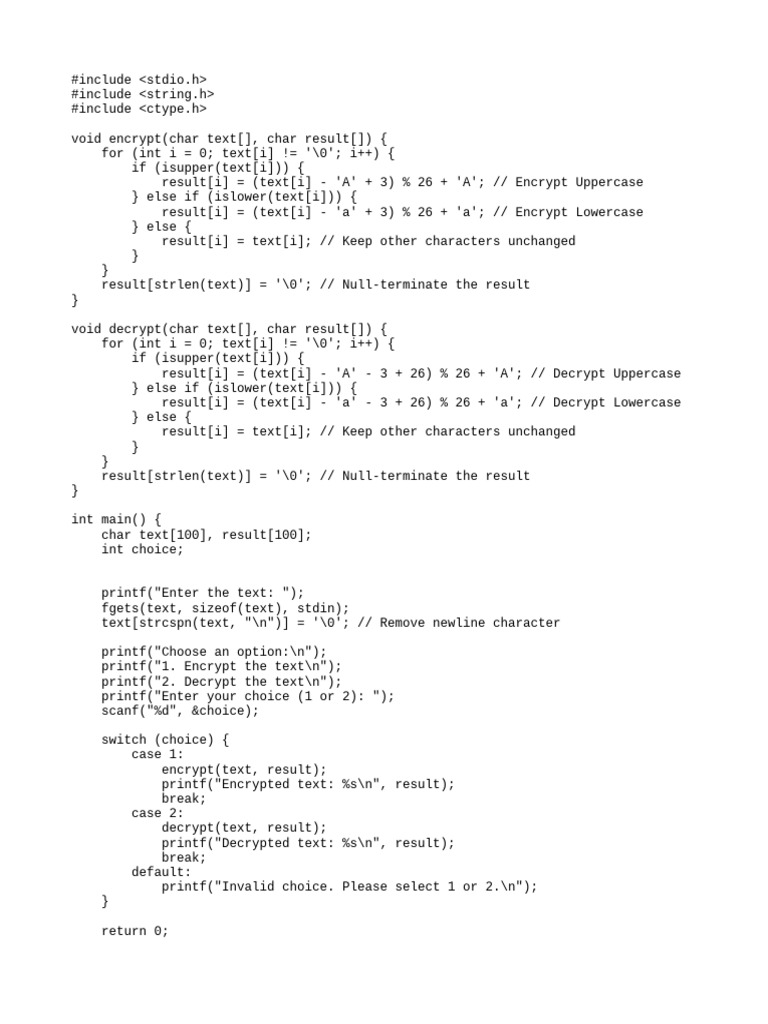 #include <stdio.h>
#include <string.h>
#include <ctype.h>

void encrypt(char text[], char result[]) {
    for (int i = 0; text[i] != '\0'; i++) {
        if (isupper(text[i])) {
            result[i] = (text[i] - 'A' + 3) % 26 + 'A'; // Encrypt Uppercase
        } else if (islower(text[i])) {
            result[i] = (text[i] - 'a' + 3) % 26 + 'a'; // Encrypt Lowercase
        } else {
            result[i] = text[i]; // Keep other characters unchanged
        }
    }
    result[strlen(text)] = '\0'; // Null-terminate the result
}

void decrypt(char text[], char result[]) {
    for (int i = 0; text[i] != '\0'; i++) {
        if (isupper(text[i])) {
            result[i] = (text[i] - 'A' - 3 + 26) % 26 + 'A'; // Decrypt Uppercase
        } else if (islower(text[i])) {
            result[i] = (text[i] - 'a' - 3 + 26) % 26 + 'a'; // Decrypt Lowercase
        } else {
            result[i] = text[i]; // Keep other characters unchanged
        }
    }
    result[strlen(text)] = '\0'; // Null-terminate the result
}

int main() {
    char text[100], result[100];
    int choice;


    printf("Enter the text: ");
    fgets(text, sizeof(text), stdin);
    text[strcspn(text, "\n")] = '\0'; // Remove newline character

    printf("Choose an option:\n");
    printf("1. Encrypt the text\n");
    printf("2. Decrypt the text\n");
    printf("Enter your choice (1 or 2): ");
    scanf("%d", &choice);

    switch (choice) {
        case 1:
            encrypt(text, result);
            printf("Encrypted text: %s\n", result);
            break;
        case 2:
            decrypt(text, result);
            printf("Decrypted text: %s\n", result);
            break;
        default:
            printf("Invalid choice. Please select 1 or 2.\n");
    }

    return 0;